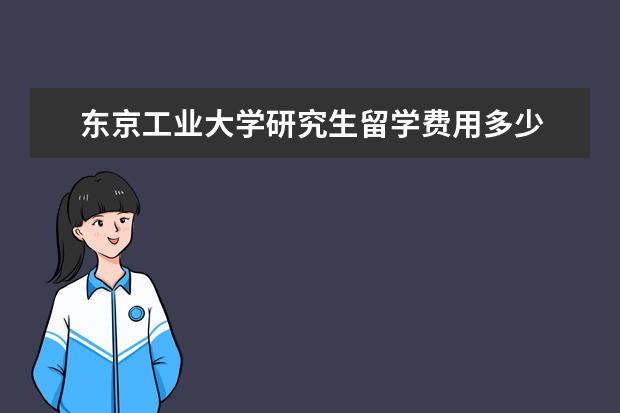 东京工业大学研究生留学费用多少